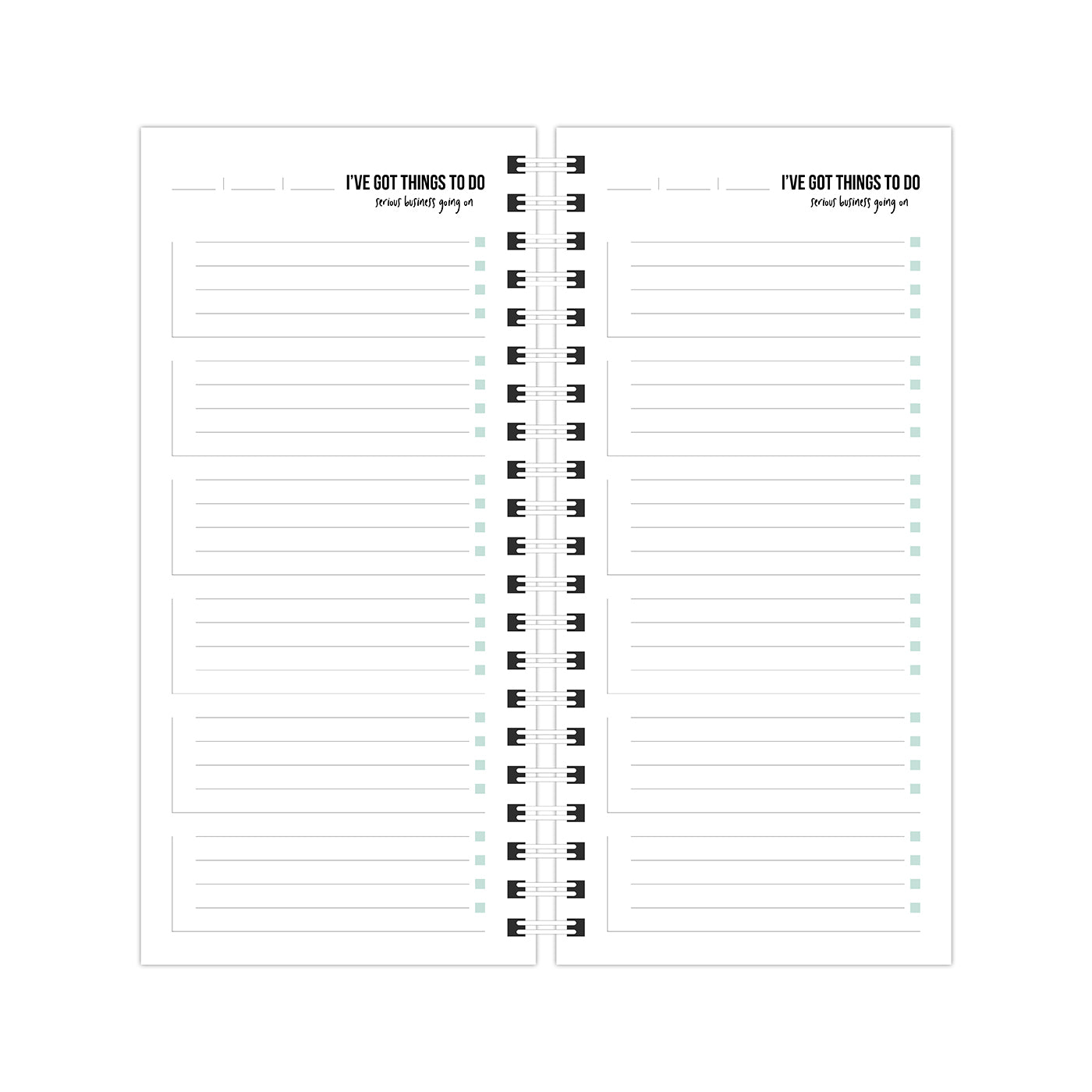 I'VE GOT THINGS TO DO
serious business going on

I'VE GOT THINGS TO DO
serious business going on